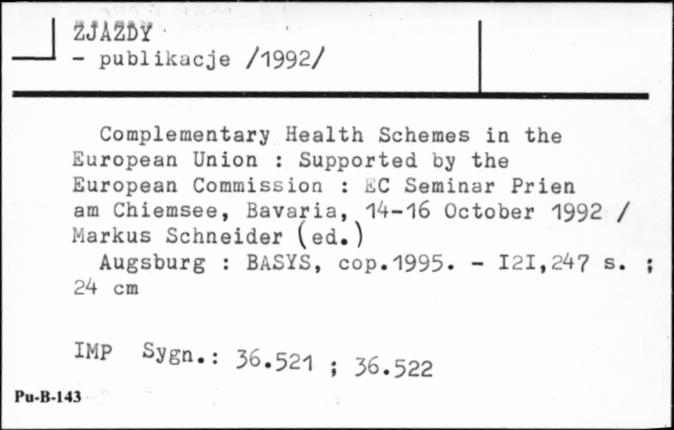 ZJAZDY
- publikacje /1992/

Complementary Health Schemes in the European Union : Supported by the European Commission : EC Seminar Prien am Chiemsee, Bavaria, 14-16 October 1992 / Markus Schneider (ed.)
Augsburg : BASYS, cop.1995. - I2I,247 s. ; 24 cm

IMP Sygn.: 36.521 ; 36.522

Pu-B-143